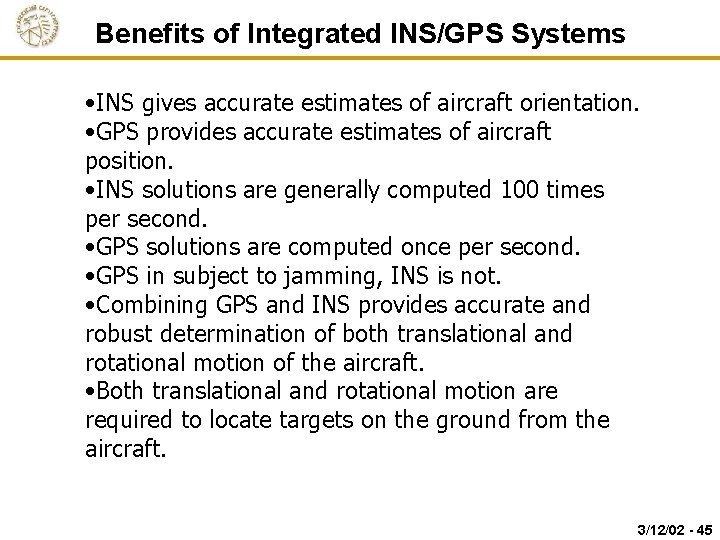 Benefits of Integrated INS/GPS Systems

•INS gives accurate estimates of aircraft orientation.
•GPS provides accurate estimates of aircraft position.
•INS solutions are generally computed 100 times per second.
•GPS solutions are computed once per second.
•GPS in subject to jamming, INS is not.
•Combining GPS and INS provides accurate and robust determination of both translational and rotational motion of the aircraft.
•Both translational and rotational motion are required to locate targets on the ground from the aircraft.

3/12/02 - 45